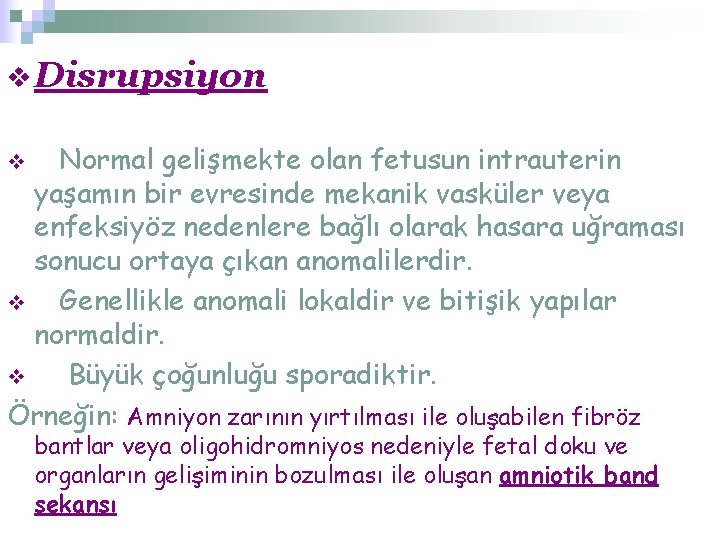 ❖ Disrupsiyon

❖ Normal gelişmekte olan fetusun intrauterin yaşamın bir evresinde mekanik vasküler veya enfeksiyöz nedenlere bağlı olarak hasara uğraması sonucu ortaya çıkan anomalilerdir.

❖ Genellikle anomali lokaldir ve bitişik yapılar normaldir.

❖ Büyük çoğunluğu sporadiktir.

Örneğin: Amniyon zarının yırtılması ile oluşabilen fibröz bantlar veya oligohidromniyos nedeniyle fetal doku ve organların gelişiminin bozulması ile oluşan amniotik band sekansı